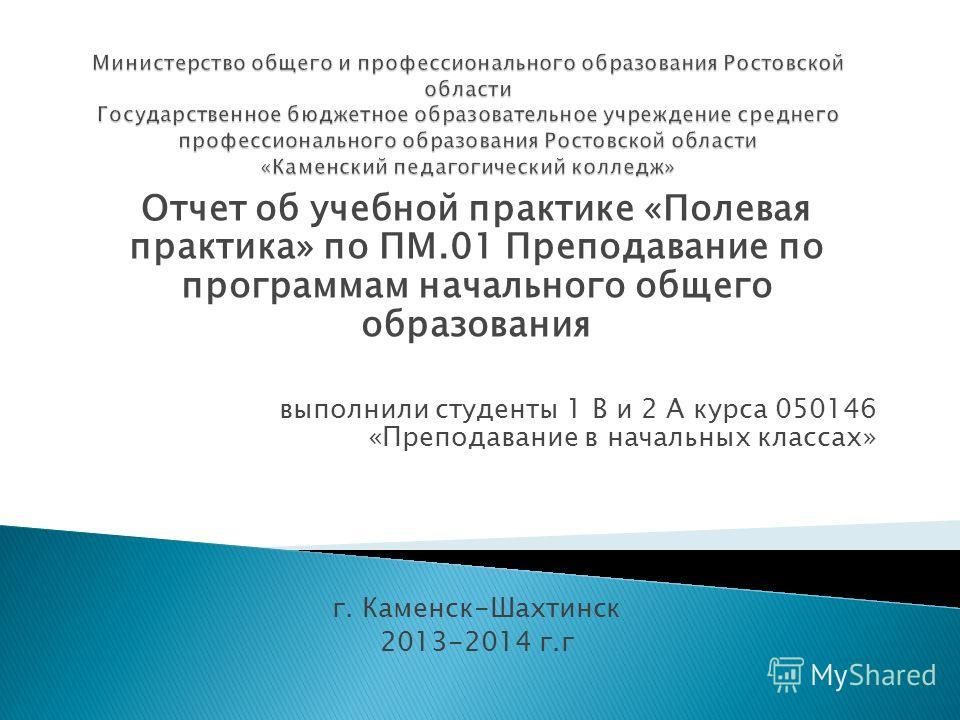 Министерство общего и профессионального образования Ростовской области
Государственное бюджетное образовательное учреждение среднего профессионального образования Ростовской области
«Каменский педагогический колледж»

Отчет об учебной практике «Полевая практика» по ПМ.01 Преподавание по программам начального общего образования

выполнили студенты 1 В и 2 А курса 050146 «Преподавание в начальных классах»

г. Каменск-Шахтинск
2013-2014 г.г

MyShared